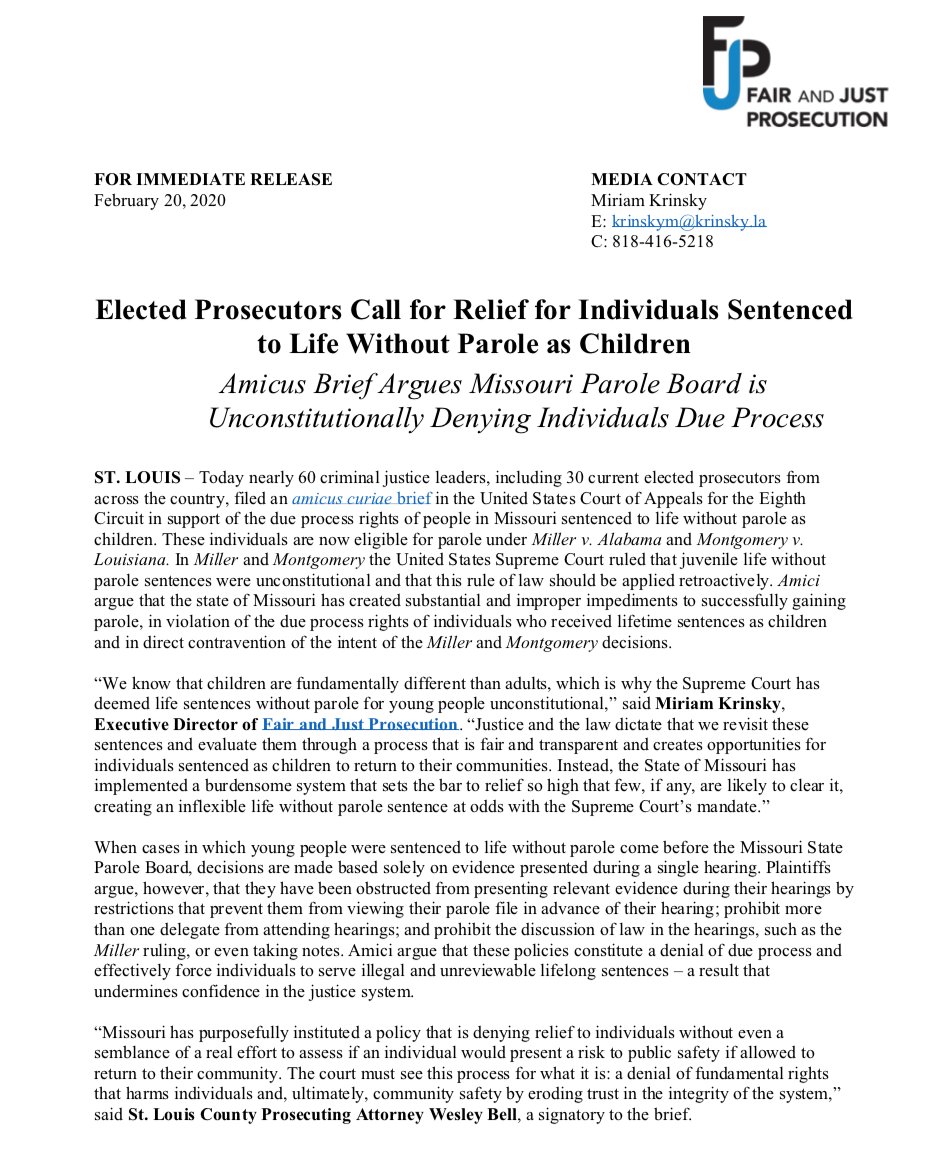 FJP
FAIR AND JUST PROSECUTION

FOR IMMEDIATE RELEASE
February 20, 2020

MEDIA CONTACT
Miriam Krinsky
E: krinskym@krinsky.la
C: 818-416-5218

Elected Prosecutors Call for Relief for Individuals Sentenced to Life Without Parole as Children

Amicus Brief Argues Missouri Parole Board is Unconstitutionally Denying Individuals Due Process

ST. LOUIS – Today nearly 60 criminal justice leaders, including 30 current elected prosecutors from across the country, filed an amicus curiae brief in the United States Court of Appeals for the Eighth Circuit in support of the due process rights of people in Missouri sentenced to life without parole as children. These individuals are now eligible for parole under Miller v. Alabama and Montgomery v. Louisiana. In Miller and Montgomery the United States Supreme Court ruled that juvenile life without parole sentences were unconstitutional and that this rule of law should be applied retroactively. Amici argue that the state of Missouri has created substantial and improper impediments to successfully gaining parole, in violation of the due process rights of individuals who received lifetime sentences as children and in direct contravention of the intent of the Miller and Montgomery decisions.

“We know that children are fundamentally different than adults, which is why the Supreme Court has deemed life sentences without parole for young people unconstitutional,” said Miriam Krinsky, Executive Director of Fair and Just Prosecution. “Justice and the law dictate that we revisit these sentences and evaluate them through a process that is fair and transparent and creates opportunities for individuals sentenced as children to return to their communities. Instead, the State of Missouri has implemented a burdensome system that sets the bar to relief so high that few, if any, are likely to clear it, creating an inflexible life without parole sentence at odds with the Supreme Court’s mandate.”

When cases in which young people were sentenced to life without parole come before the Missouri State Parole Board, decisions are made based solely on evidence presented during a single hearing. Plaintiffs argue, however, that they have been obstructed from presenting relevant evidence during their hearings by restrictions that prevent them from viewing their parole file in advance of their hearing; prohibit more than one delegate from attending hearings; and prohibit the discussion of law in the hearings, such as the Miller ruling, or even taking notes. Amici argue that these policies constitute a denial of due process and effectively force individuals to serve illegal and unreviewable lifelong sentences – a result that undermines confidence in the justice system.

“Missouri has purposefully instituted a policy that is denying relief to individuals without even a semblance of a real effort to assess if an individual would present a risk to public safety if allowed to return to their community. The court must see this process for what it is: a denial of fundamental rights that harms individuals and, ultimately, community safety by eroding trust in the integrity of the system,” said St. Louis County Prosecuting Attorney Wesley Bell, a signatory to the brief.